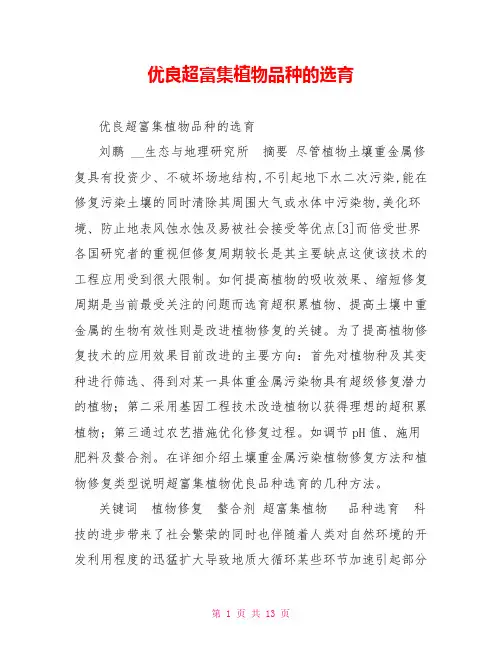 优良超富集植物品种的选育

优良超富集植物品种的选育

刘鹏 __生态与地理研究所 摘要 尽管植物土壤重金属修复具有投资少、不破坏场地结构,不引起地下水二次污染,能在修复污染土壤的同时清除其周围大气或水体中污染物,美化环境、防止地表风蚀水蚀及易被社会接受等优点[3]而倍受世界各国研究者的重视但修复周期较长是其主要缺点这使该技术的工程应用受到很大限制。如何提高植物的吸收效果、缩短修复周期是当前最受关注的问题而选育超积累植物、提高土壤中重金属的生物有效性则是改进植物修复的关键。为了提高植物修复技术的应用效果目前改进的主要方向：首先对植物种及其变种进行筛选、得到对某一具体重金属污染物具有超级修复潜力的植物；第二采用基因工程技术改造植物以获得理想的超积累植物；第三通过农艺措施优化修复过程。如调节 pH 值、施用肥料及螯合剂。在详细介绍土壤重金属污染植物修复方法和植物修复类型说明超富集植物优良品种选育的几种方法。

关键词 植物修复 螯合剂 超富集植物 品种选育 科技的进步带来了社会繁荣的同时也伴随着人类对自然环境的开发利用程度的迅猛扩大导致地质大循环某些环节加速引起部分

第 1 页 共 13 页